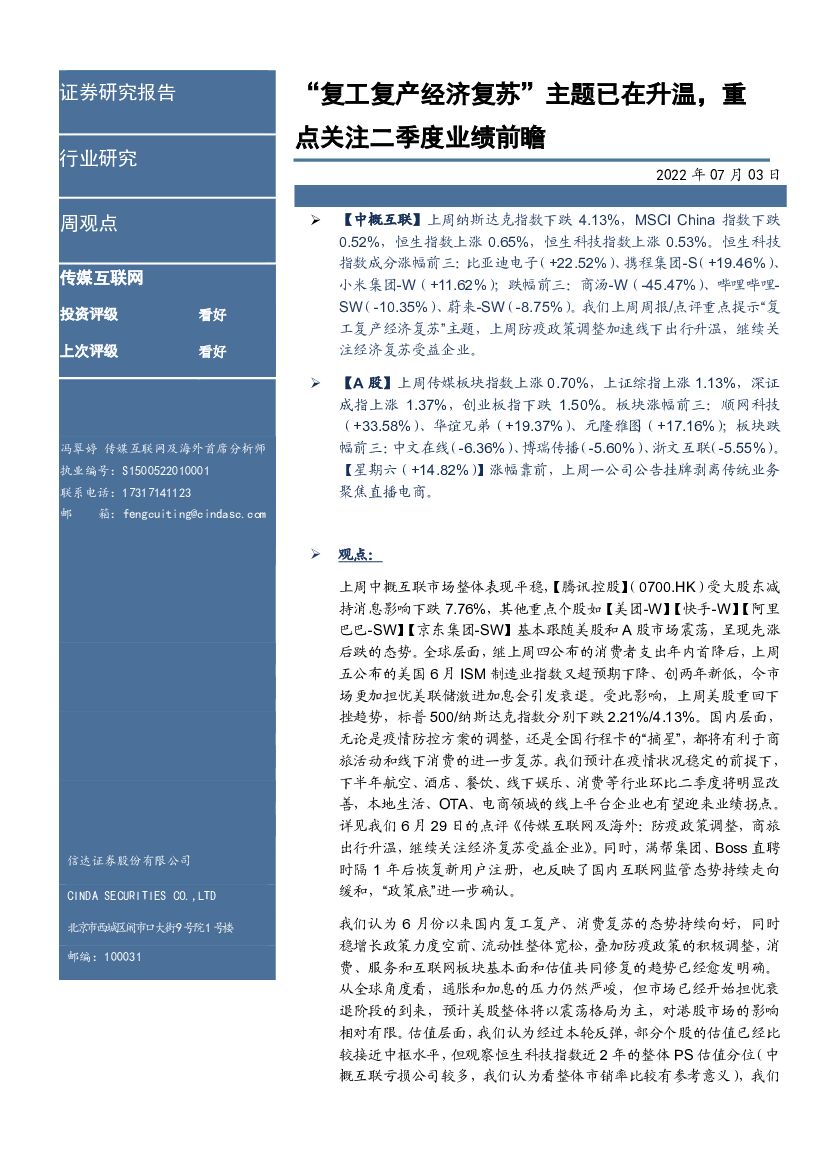 证券研究报告

行业研究

周观点

传媒互联网

投资评级　看好

上次评级　看好

冯翠婷 传媒互联网及海外首席分析师
执业编号：S1500522010001
联系电话：17317141123
邮　箱：fengcuiting@cindasc.com

信达证券股份有限公司
CINDA SECURITIES CO.,LTD
北京市西城区闹市口大街9号院1号楼
邮编：100031

“复工复产经济复苏”主题已在升温，重点关注二季度业绩前瞻

2022 年 07 月 03 日

➢ 【中概互联】上周纳斯达克指数下跌 4.13%，MSCI China 指数下跌 0.52%，恒生指数上涨 0.65%，恒生科技指数上涨 0.53%。恒生科技指数成分涨幅前三：比亚迪电子（+22.52%）、携程集团-S（+19.46%）、小米集团-W（+11.62%）；跌幅前三：商汤-W（-45.47%）、哔哩哔哩-SW（-10.35%）、蔚来-SW（-8.75%）。我们上周周报/点评重点提示“复工复产经济复苏”主题，上周防疫政策调整加速线下出行升温，继续关注经济复苏受益企业。

➢ 【A 股】上周传媒板块指数上涨 0.70%，上证综指上涨 1.13%，深证成指上涨 1.37%，创业板指下跌 1.50%。板块涨幅前三：顺网科技（+33.58%）、华谊兄弟（+19.37%）、元隆雅图（+17.16%）；板块跌幅前三：中文在线（-6.36%）、博瑞传播（-5.60%）、浙文互联（-5.55%）。【星期六（+14.82%）】涨幅靠前，上周一公司公告挂牌剥离传统业务聚焦直播电商。

➢ 观点：

上周中概互联市场整体表现平稳，【腾讯控股】（0700.HK）受大股东减持消息影响下跌 7.76%，其他重点个股如【美团-W】【快手-W】【阿里巴巴-SW】【京东集团-SW】基本跟随美股和 A 股市场震荡，呈现先涨后跌的态势。全球层面，继上周四公布的消费者支出年内首降后，上周五公布的美国 6 月 ISM 制造业指数又超预期下降、创两年新低，令市场更加担忧美联储激进加息会引发衰退。受此影响，上周美股重回下挫趋势，标普 500/纳斯达克指数分别下跌 2.21%/4.13%。国内层面，无论是疫情防控方案的调整，还是全国行程卡的“摘星”，都将有利于商旅活动和线下消费的进一步复苏。我们预计在疫情状况稳定的前提下，下半年航空、酒店、餐饮、线下娱乐、消费等行业环比二季度将明显改善，本地生活、OTA、电商领域的线上平台企业也有望迎来业绩拐点。详见我们 6 月 29 日的点评《传媒互联网及海外：防疫政策调整，商旅出行升温，继续关注经济复苏受益企业》。同时，满帮集团、Boss 直聘时隔 1 年后恢复新用户注册，也反映了国内互联网监管态势持续走向缓和，“政策底”进一步确认。

我们认为 6 月份以来国内复工复产、消费复苏的态势持续向好，同时稳增长政策力度空前、流动性整体宽松，叠加防疫政策的积极调整，消费、服务和互联网板块基本面和估值共同修复的趋势已经愈发明确。从全球角度看，通胀和加息的压力仍然严峻，但市场已经开始担忧衰退阶段的到来，预计美股整体将以震荡格局为主，对港股市场的影响相对有限。估值层面，我们认为经过本轮反弹，部分个股的估值已经比较接近中枢水平，但观察恒生科技指数近 2 年的整体 PS 估值分位（中概互联亏损公司较多，我们认为看整体市销率比较有参考意义），我们